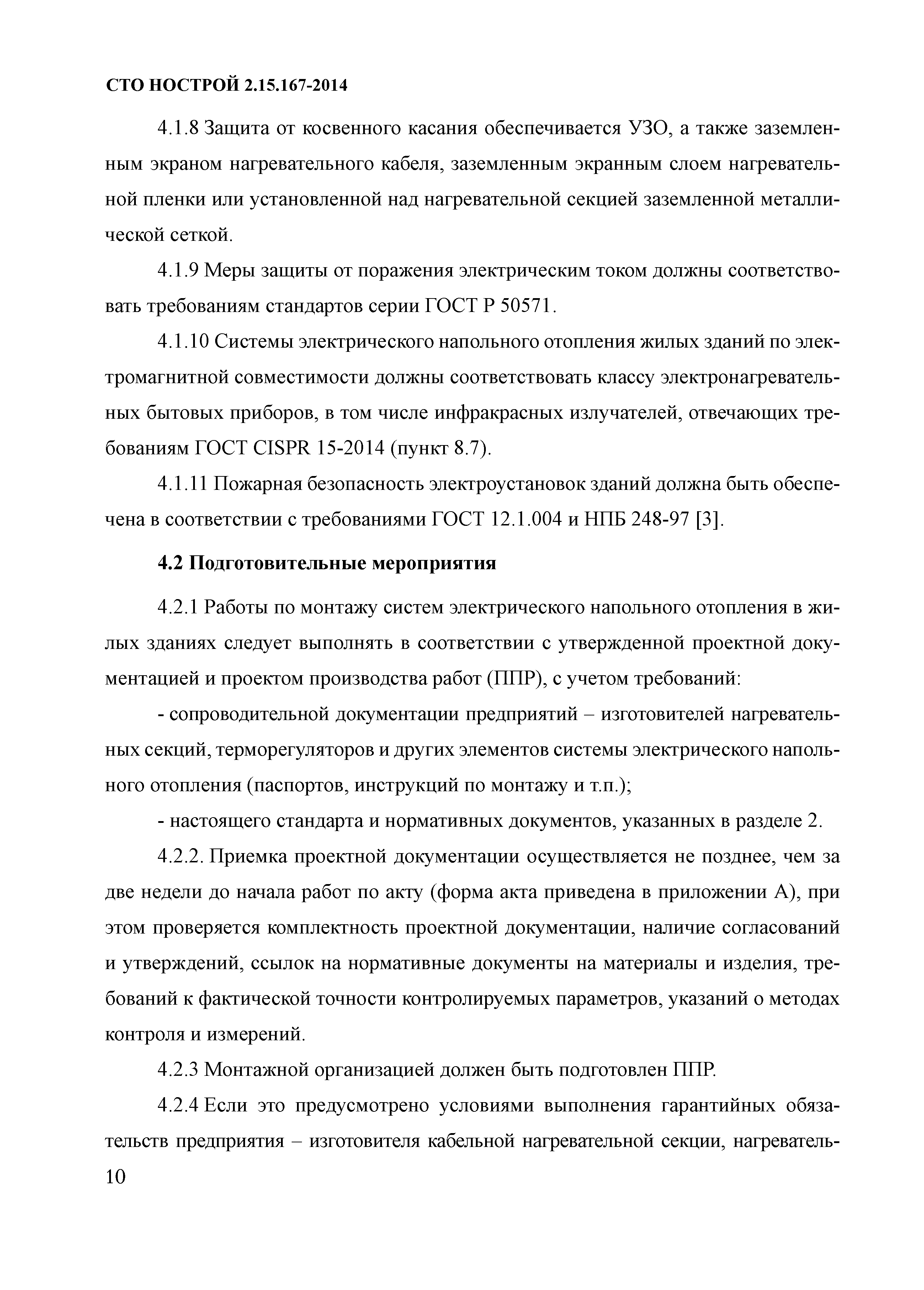 СТО НОСТРОЙ 2.15.167-2014

4.1.8 Защита от косвенного касания обеспечивается УЗО, а также заземленным экраном нагревательного кабеля, заземленным экранным слоем нагревательной пленки или установленной над нагревательной секцией заземленной металлической сеткой.

4.1.9 Меры защиты от поражения электрическим током должны соответствовать требованиям стандартов серии ГОСТ Р 50571.

4.1.10 Системы электрического напольного отопления жилых зданий по электромагнитной совместимости должны соответствовать классу электронагревательных бытовых приборов, в том числе инфракрасных излучателей, отвечающих требованиям ГОСТ CISPR 15-2014 (пункт 8.7).

4.1.11 Пожарная безопасность электроустановок зданий должна быть обеспечена в соответствии с требованиями ГОСТ 12.1.004 и НПБ 248-97 [3].

4.2 Подготовительные мероприятия

4.2.1 Работы по монтажу систем электрического напольного отопления в жилых зданиях следует выполнять в соответствии с утвержденной проектной документацией и проектом производства работ (ППР), с учетом требований:

- сопроводительной документации предприятий – изготовителей нагревательных секций, терморегуляторов и других элементов системы электрического напольного отопления (паспортов, инструкций по монтажу и т.п.);

- настоящего стандарта и нормативных документов, указанных в разделе 2.

4.2.2. Приемка проектной документации осуществляется не позднее, чем за две недели до начала работ по акту (форма акта приведена в приложении А), при этом проверяется комплектность проектной документации, наличие согласований и утверждений, ссылок на нормативные документы на материалы и изделия, требований к фактической точности контролируемых параметров, указаний о методах контроля и измерений.

4.2.3 Монтажной организацией должен быть подготовлен ППР.

4.2.4 Если это предусмотрено условиями выполнения гарантийных обязательств предприятия – изготовителя кабельной нагревательной секции, нагреватель-

10